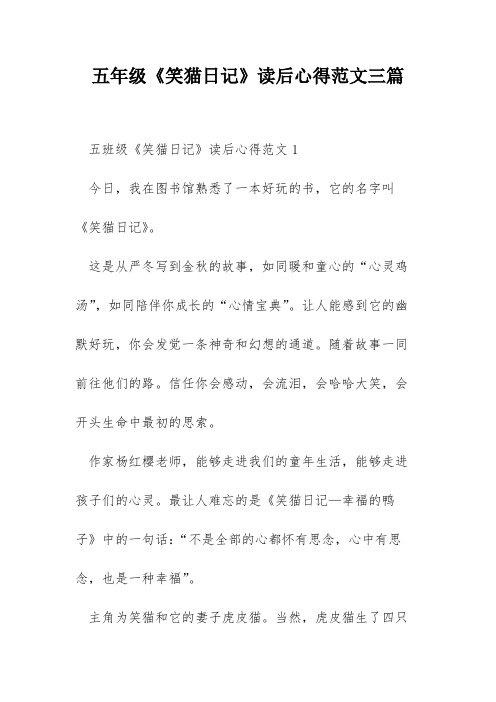 五年级《笑猫日记》读后心得范文三篇

五班级《笑猫日记》读后心得范文 1

今日，我在图书馆熟悉了一本好玩的书，它的名字叫《笑猫日记》。

这是从严冬写到金秋的故事，如同暖和童心的“心灵鸡汤”，如同陪伴你成长的“心情宝典”。让人能感到它的幽默好玩，你会发觉一条神奇和幻想的通道。随着故事一同前往他们的路。信任你会感动，会流泪，会哈哈大笑，会开头生命中最初的思索。

作家杨红樱老师，能够走进我们的童年生活，能够走进孩子们的心灵。最让人难忘的是《笑猫日记—幸福的鸭子》中的一句话：“不是全部的心都怀有思念，心中有思念，也是一种幸福”。

主角为笑猫和它的妻子虎皮猫。当然，虎皮猫生了四只